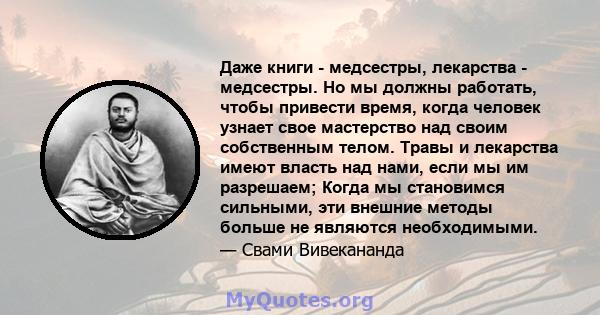 Даже книги - медсестры, лекарства - медсестры. Но мы должны работать, чтобы привести время, когда человек узнает свое мастерство над своим собственным телом. Травы и лекарства имеют власть над нами, если мы им разрешаем; Когда мы становимся сильными, эти внешние методы больше не являются необходимыми.
— Свами Вивекананда

MyQuotes.org